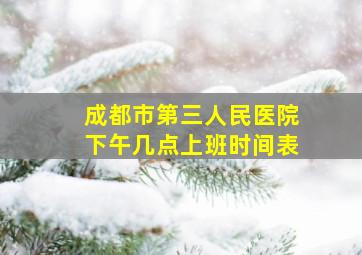 成都市第三人民医院
下午几点上班时间表